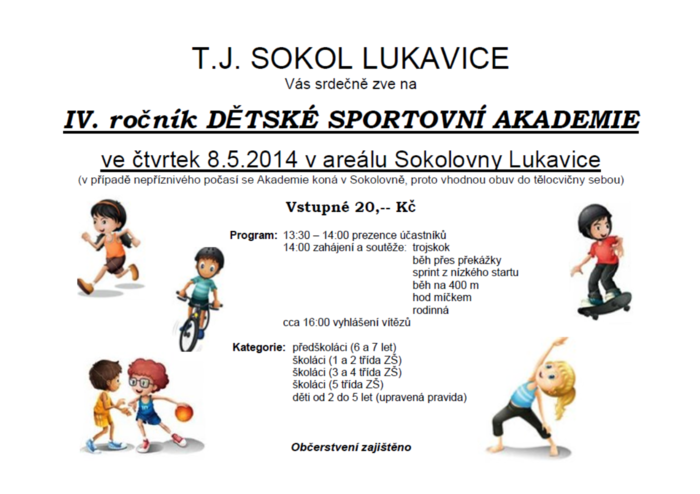 T.J. SOKOL LUKAVICE
Vás srdečně zve na

IV. ročník DĚTSKÉ SPORTOVNÍ AKADEMIE

ve čtvrtek 8.5.2014 v areálu Sokolovny Lukavice
(v případě nepříznivého počasí se Akademie koná v Sokolovně, proto vhodnou obuv do tělocvičny sebou)

Vstupné 20,-- Kč

Program: 13:30 – 14:00 prezence účastníků
14:00 zahájení a soutěže: trojskok
běh přes překážky
sprint z nízkého startu
běh na 400 m
hod míčkem
rodinná
cca 16:00 vyhlášení vítězů

Kategorie: předškoláci (6 a 7 let)
školáci (1 a 2 třída ZŠ)
školáci (3 a 4 třída ZŠ)
školáci (5 třída ZŠ)
děti od 2 do 5 let (upravená pravidla)

Občerstvení zajištěno